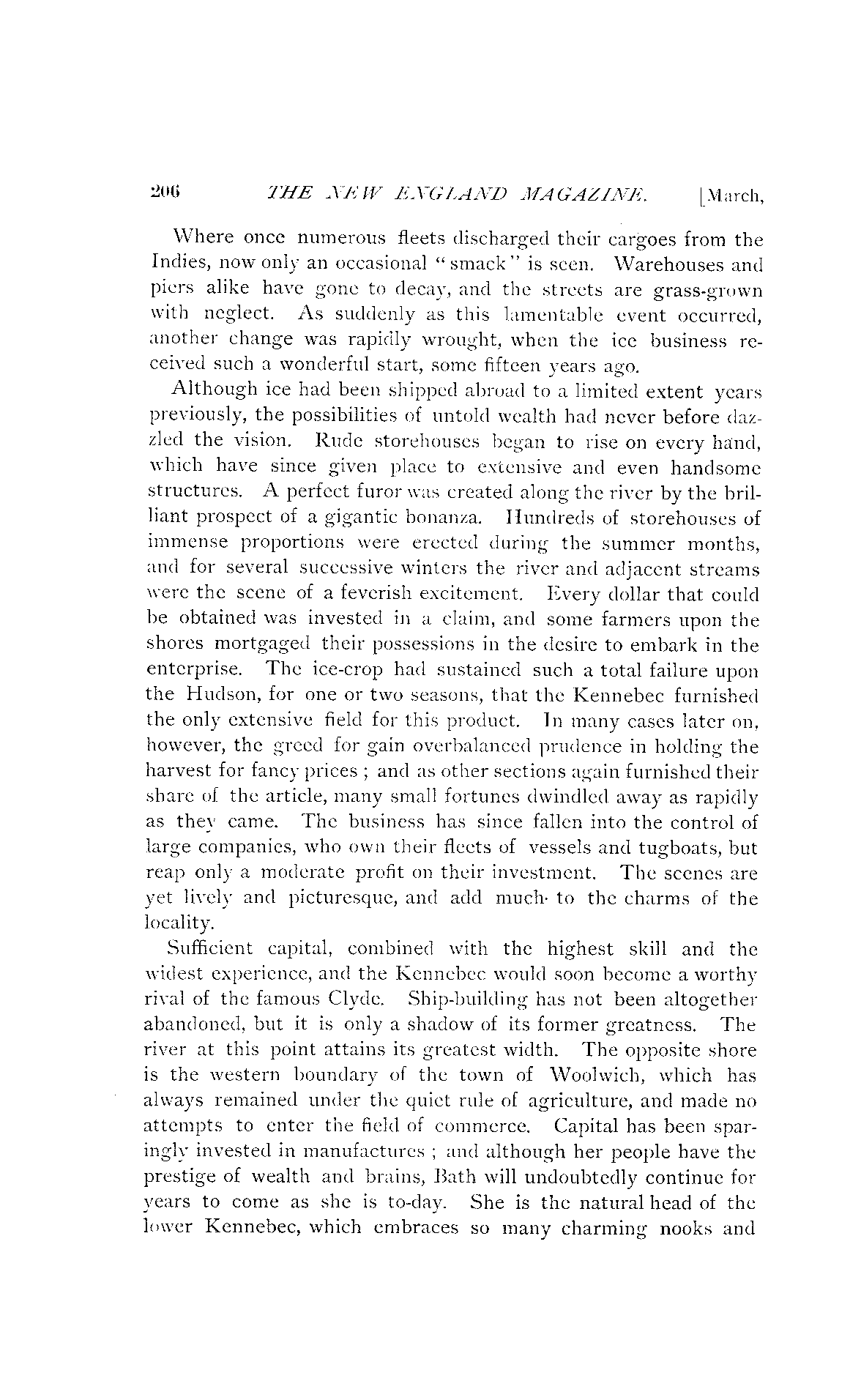 206 THE NEW ENGLAND MAGAZINE. [March,

Where once numerous fleets discharged their cargoes from the Indies, now only an occasional "smack" is seen. Warehouses and piers alike have gone to decay, and the streets are grass-grown with neglect. As suddenly as this lamentable event occurred, another change was rapidly wrought, when the ice business received such a wonderful start, some fifteen years ago.

Although ice had been shipped abroad to a limited extent years previously, the possibilities of untold wealth had never before dazzled the vision. Rude storehouses began to rise on every hand, which have since given place to extensive and even handsome structures. A perfect furor was created along the river by the brilliant prospect of a gigantic bonanza. Hundreds of storehouses of immense proportions were erected during the summer months, and for several successive winters the river and adjacent streams were the scene of a feverish excitement. Every dollar that could be obtained was invested in a claim, and some farmers upon the shores mortgaged their possessions in the desire to embark in the enterprise. The ice-crop had sustained such a total failure upon the Hudson, for one or two seasons, that the Kennebec furnished the only extensive field for this product. In many cases later on, however, the greed for gain overbalanced prudence in holding the harvest for fancy prices; and as other sections again furnished their share of the article, many small fortunes dwindled away as rapidly as they came. The business has since fallen into the control of large companies, who own their fleets of vessels and tugboats, but reap only a moderate profit on their investment. The scenes are yet lively and picturesque, and add much to the charms of the locality.

Sufficient capital, combined with the highest skill and the widest experience, and the Kennebec would soon become a worthy rival of the famous Clyde. Ship-building has not been altogether abandoned, but it is only a shadow of its former greatness. The river at this point attains its greatest width. The opposite shore is the western boundary of the town of Woolwich, which has always remained under the quiet rule of agriculture, and made no attempts to enter the field of commerce. Capital has been sparingly invested in manufactures; and although her people have the prestige of wealth and brains, Bath will undoubtedly continue for years to come as she is to-day. She is the natural head of the lower Kennebec, which embraces so many charming nooks and